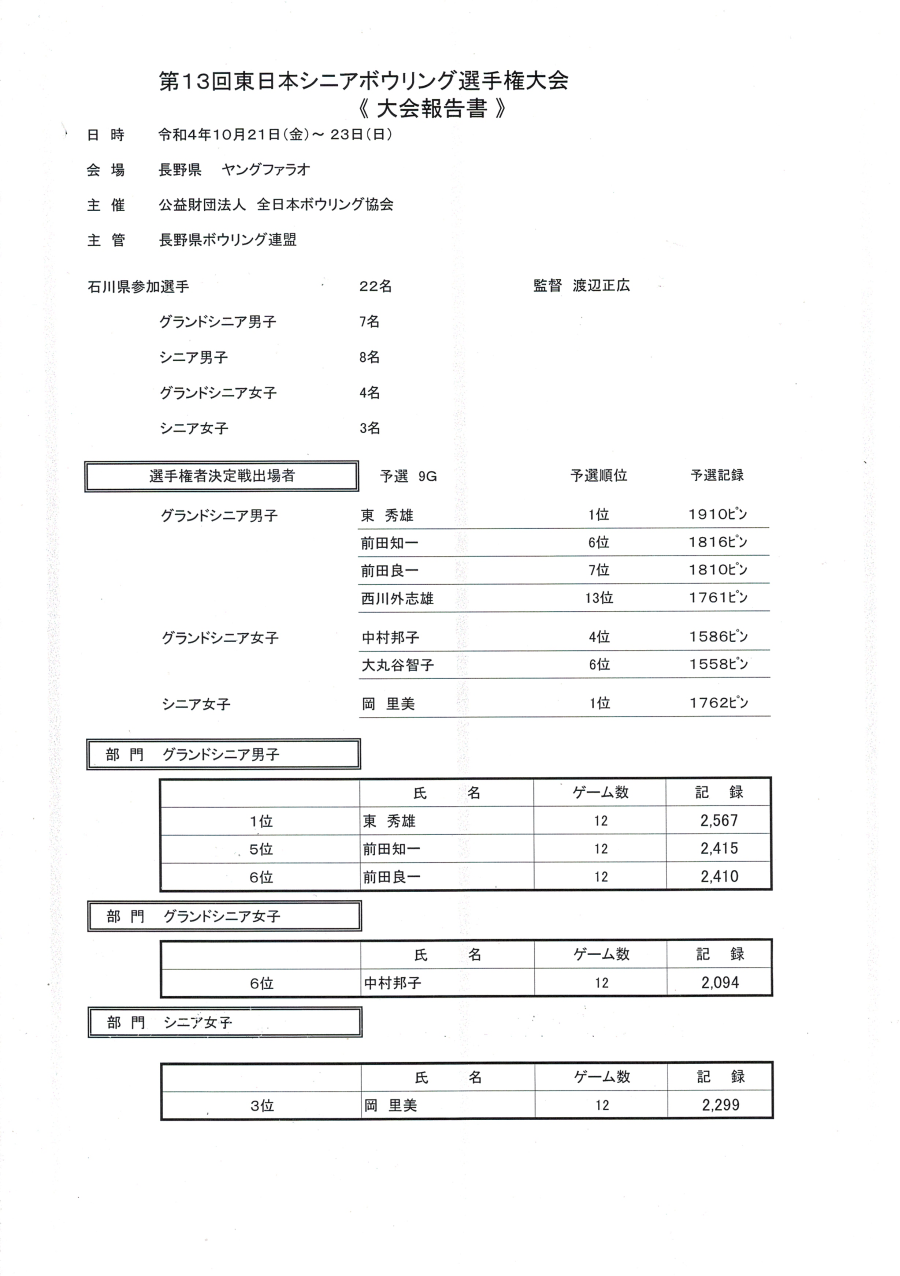 第13回東日本シニアボウリング選手権大会
《 大会報告書 》

日　時　　令和4年10月21日(金)～ 23日(日)

会　場　　長野県　　ヤングファラオ

主　催　　公益財団法人　全日本ボウリング協会

主　管　　長野県ボウリング連盟

石川県参加選手　　22名　　監督　渡辺正広

グランドシニア男子　　7名

シニア男子　　8名

グランドシニア女子　　4名

シニア女子　　3名

| 選手権者決定戦出場者 | 予選　9G | 予選順位 | 予選記録 |
|---|---|---|---|
| グランドシニア男子 | 東　秀雄 | 1位 | 1910ピン |
| | 前田知一 | 6位 | 1816ピン |
| | 前田良一 | 7位 | 1810ピン |
| | 西川外志雄 | 13位 | 1761ピン |
| グランドシニア女子 | 中村邦子 | 4位 | 1586ピン |
| | 大丸谷智子 | 6位 | 1558ピン |
| シニア女子 | 岡　里美 | 1位 | 1762ピン |

部　門　　グランドシニア男子

| | 氏　　名 | ゲーム数 | 記　録 |
|---|---|---|---|
| 1位 | 東　秀雄 | 12 | 2,567 |
| 5位 | 前田知一 | 12 | 2,415 |
| 6位 | 前田良一 | 12 | 2,410 |

部　門　　グランドシニア女子

| | 氏　　名 | ゲーム数 | 記　録 |
|---|---|---|---|
| 6位 | 中村邦子 | 12 | 2,094 |

部　門　　シニア女子

| | 氏　　名 | ゲーム数 | 記　録 |
|---|---|---|---|
| 3位 | 岡　里美 | 12 | 2,299 |